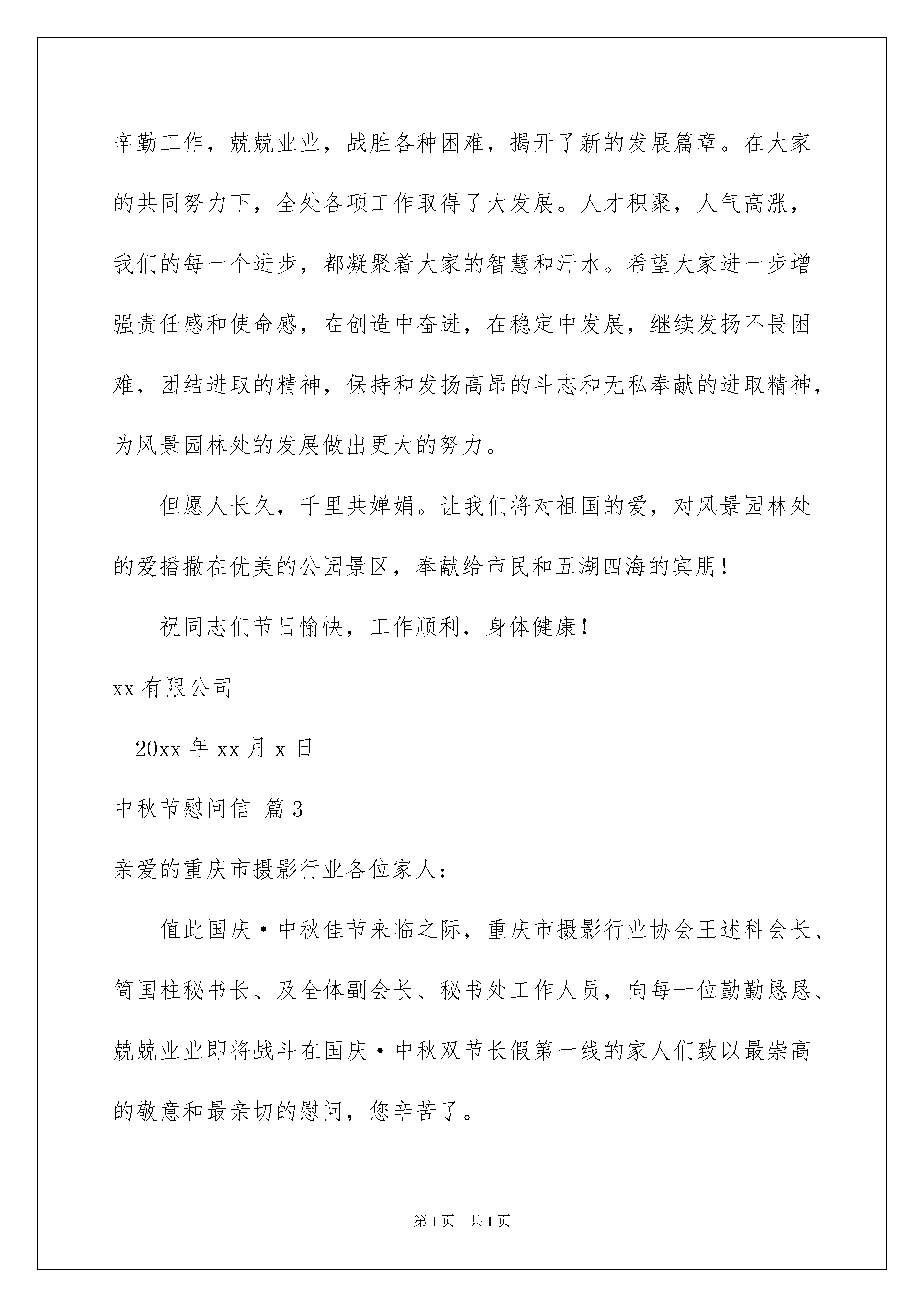 辛勤工作，兢兢业业，战胜各种困难，揭开了新的发展篇章。在大家的共同努力下，全处各项工作取得了大发展。人才积聚，人气高涨，我们的每一个进步，都凝聚着大家的智慧和汗水。希望大家进一步增强责任感和使命感，在创造中奋进，在稳定中发展，继续发扬不畏困难，团结进取的精神，保持和发扬高昂的斗志和无私奉献的进取精神，为风景园林处的发展做出更大的努力。

但愿人长久，千里共婵娟。让我们将对祖国的爱，对风景园林处的爱播撒在优美的公园景区，奉献给市民和五湖四海的宾朋！

祝同志们节日愉快，工作顺利，身体健康！

xx 有限公司

20xx 年 xx 月 x 日

中秋节慰问信 篇 3

亲爱的重庆市摄影行业各位家人：

值此国庆·中秋佳节来临之际，重庆市摄影行业协会王述科会长、简国柱秘书长、及全体副会长、秘书处工作人员，向每一位勤勤恳恳、兢兢业业即将战斗在国庆·中秋双节长假第一线的家人们致以最崇高的敬意和最亲切的慰问，您辛苦了。

第 1 页 共 1 页